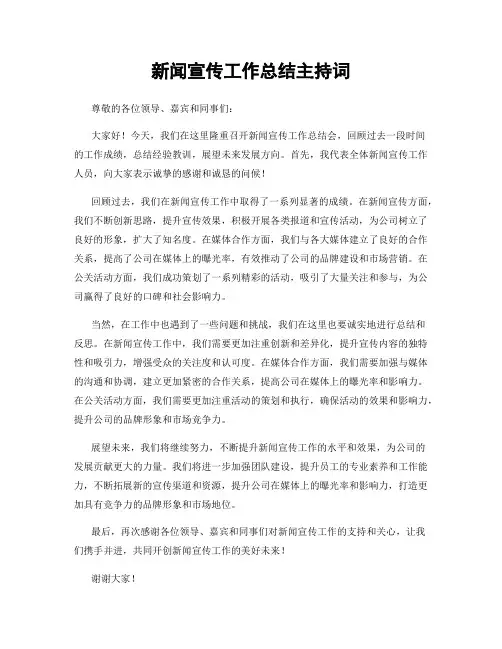 新闻宣传工作总结主持词

尊敬的各位领导、嘉宾和同事们：

大家好！今天，我们在这里隆重召开新闻宣传工作总结会，回顾过去一段时间的工作成绩，总结经验教训，展望未来发展方向。首先，我代表全体新闻宣传工作人员，向大家表示诚挚的感谢和诚恳的问候！

回顾过去，我们在新闻宣传工作中取得了一系列显著的成绩。在新闻宣传方面，我们不断创新思路，提升宣传效果，积极开展各类报道和宣传活动，为公司树立了良好的形象，扩大了知名度。在媒体合作方面，我们与各大媒体建立了良好的合作关系，提高了公司在媒体上的曝光率，有效推动了公司的品牌建设和市场营销。在公关活动方面，我们成功策划了一系列精彩的活动，吸引了大量关注和参与，为公司赢得了良好的口碑和社会影响力。

当然，在工作中也遇到了一些问题和挑战，我们在这里也要诚实地进行总结和反思。在新闻宣传工作中，我们需要更加注重创新和差异化，提升宣传内容的独特性和吸引力，增强受众的关注度和认可度。在媒体合作方面，我们需要加强与媒体的沟通和协调，建立更加紧密的合作关系，提高公司在媒体上的曝光率和影响力。在公关活动方面，我们需要更加注重活动的策划和执行，确保活动的效果和影响力，提升公司的品牌形象和市场竞争力。

展望未来，我们将继续努力，不断提升新闻宣传工作的水平和效果，为公司的发展贡献更大的力量。我们将进一步加强团队建设，提升员工的专业素养和工作能力，不断拓展新的宣传渠道和资源，提升公司在媒体上的曝光率和影响力，打造更加具有竞争力的品牌形象和市场地位。

最后，再次感谢各位领导、嘉宾和同事们对新闻宣传工作的支持和关心，让我们携手并进，共同开创新闻宣传工作的美好未来！

谢谢大家！